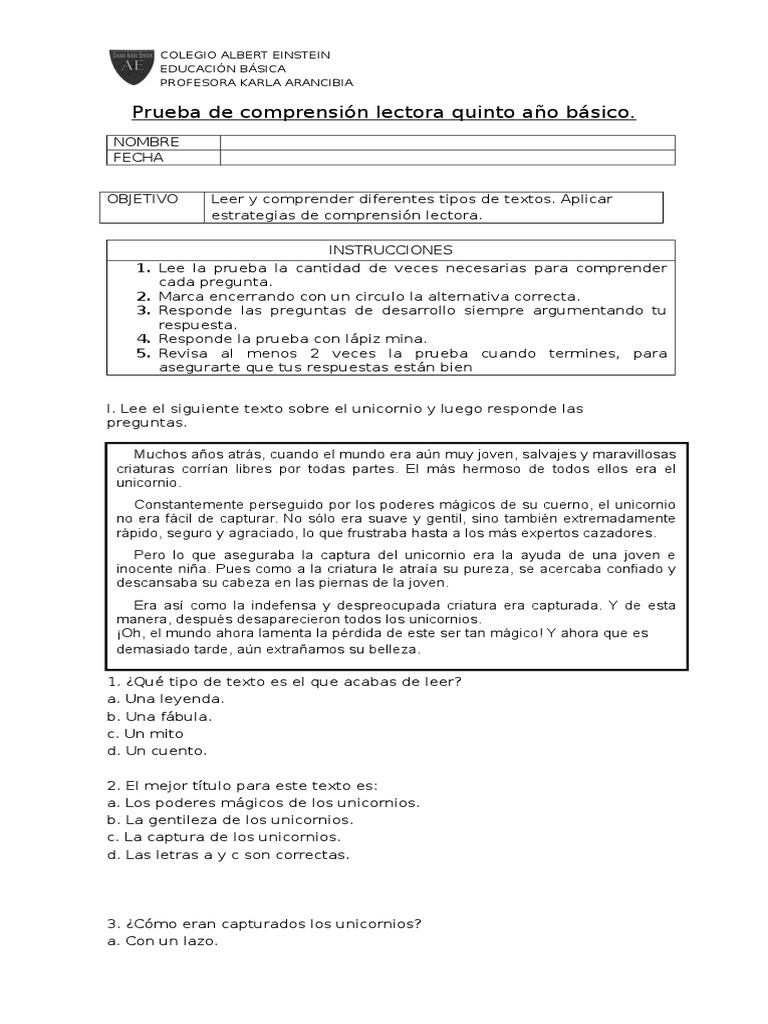 AE

COLEGIO ALBERT EINSTEIN
EDUCACIÓN BÁSICA
PROFESORA KARLA ARANCIBIA

Prueba de comprensión lectora quinto año básico.

| NOMBRE | |
|---|---|
| FECHA | |

| OBJETIVO | Leer y comprender diferentes tipos de textos. Aplicar estrategias de comprensión lectora. |
|---|---|

INSTRUCCIONES
1. Lee la prueba la cantidad de veces necesarias para comprender cada pregunta.
2. Marca encerrando con un circulo la alternativa correcta.
3. Responde las preguntas de desarrollo siempre argumentando tu respuesta.
4. Responde la prueba con lápiz mina.
5. Revisa al menos 2 veces la prueba cuando termines, para asegurarte que tus respuestas están bien

I. Lee el siguiente texto sobre el unicornio y luego responde las preguntas.

Muchos años atrás, cuando el mundo era aún muy joven, salvajes y maravillosas criaturas corrían libres por todas partes. El más hermoso de todos ellos era el unicornio.

Constantemente perseguido por los poderes mágicos de su cuerno, el unicornio no era fácil de capturar. No sólo era suave y gentil, sino también extremadamente rápido, seguro y agraciado, lo que frustraba hasta a los más expertos cazadores.

Pero lo que aseguraba la captura del unicornio era la ayuda de una joven e inocente niña. Pues como a la criatura le atraía su pureza, se acercaba confiado y descansaba su cabeza en las piernas de la joven.

Era así como la indefensa y despreocupada criatura era capturada. Y de esta manera, después desaparecieron todos los unicornios.
¡Oh, el mundo ahora lamenta la pérdida de este ser tan mágico! Y ahora que es demasiado tarde, aún extrañamos su belleza.

1. ¿Qué tipo de texto es el que acabas de leer?
a. Una leyenda.
b. Una fábula.
c. Un mito
d. Un cuento.

2. El mejor título para este texto es:
a. Los poderes mágicos de los unicornios.
b. La gentileza de los unicornios.
c. La captura de los unicornios.
d. Las letras a y c son correctas.

3. ¿Cómo eran capturados los unicornios?
a. Con un lazo.